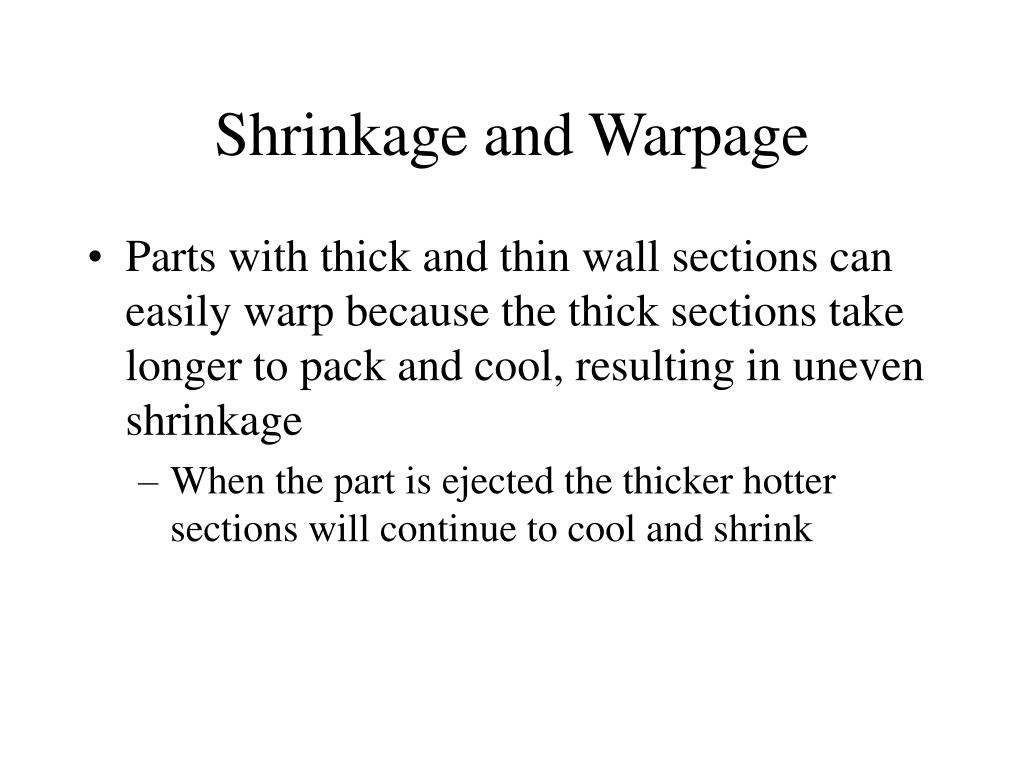 Shrinkage and Warpage

• Parts with thick and thin wall sections can easily warp because the thick sections take longer to pack and cool, resulting in uneven shrinkage

– When the part is ejected the thicker hotter sections will continue to cool and shrink